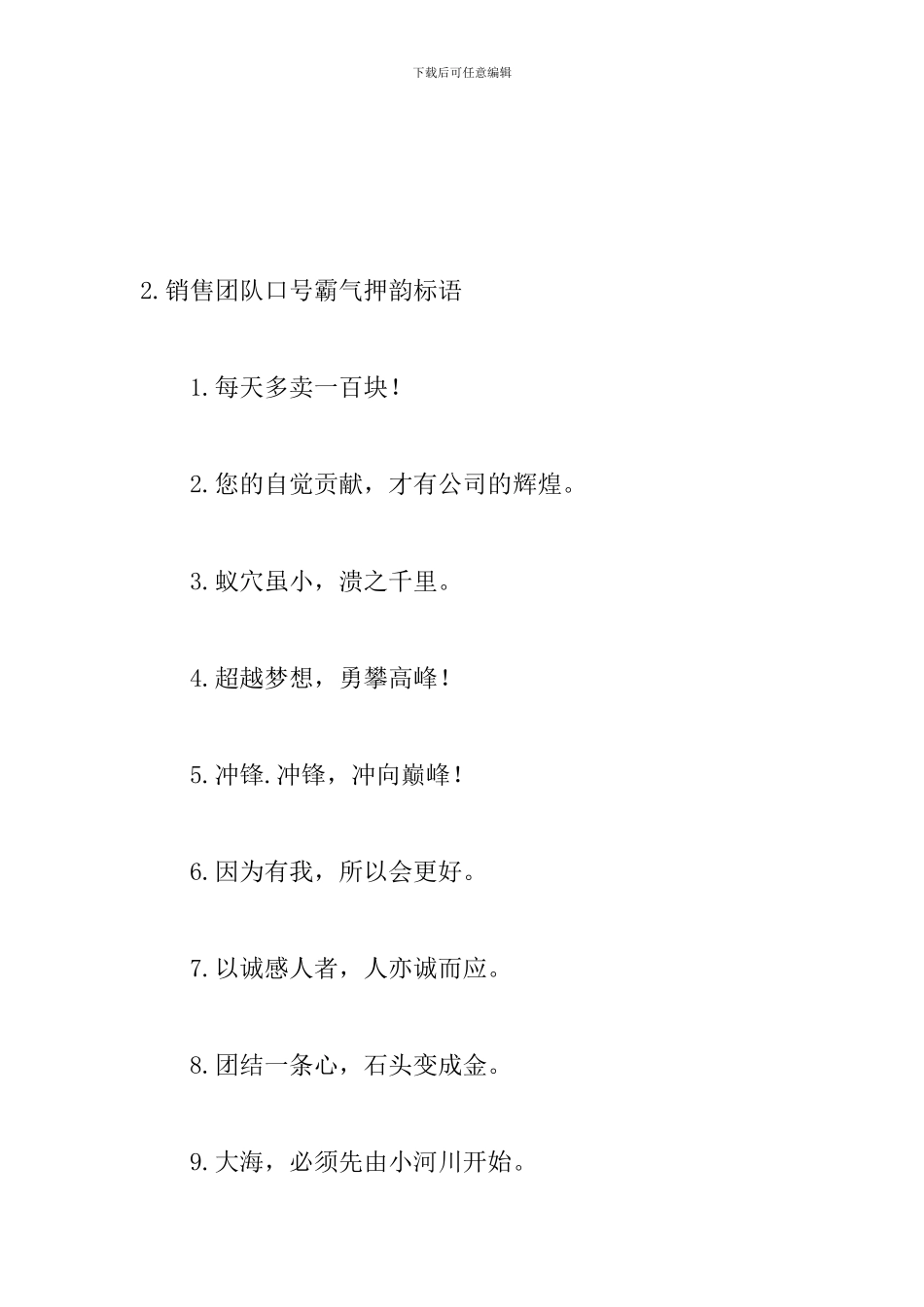 下载后可任意编辑

2.销售团队口号霸气押韵标语

1.每天多卖一百块!

2.您的自觉贡献，才有公司的辉煌。

3.蚁穴虽小，溃之千里。

4.超越梦想，勇攀高峰!

5.冲锋.冲锋，冲向巅峰!

6.因为有我，所以会更好。

7.以诚感人者，人亦诚而应。

8.团结一条心，石头变成金。

9.大海，必须先由小河川开始。